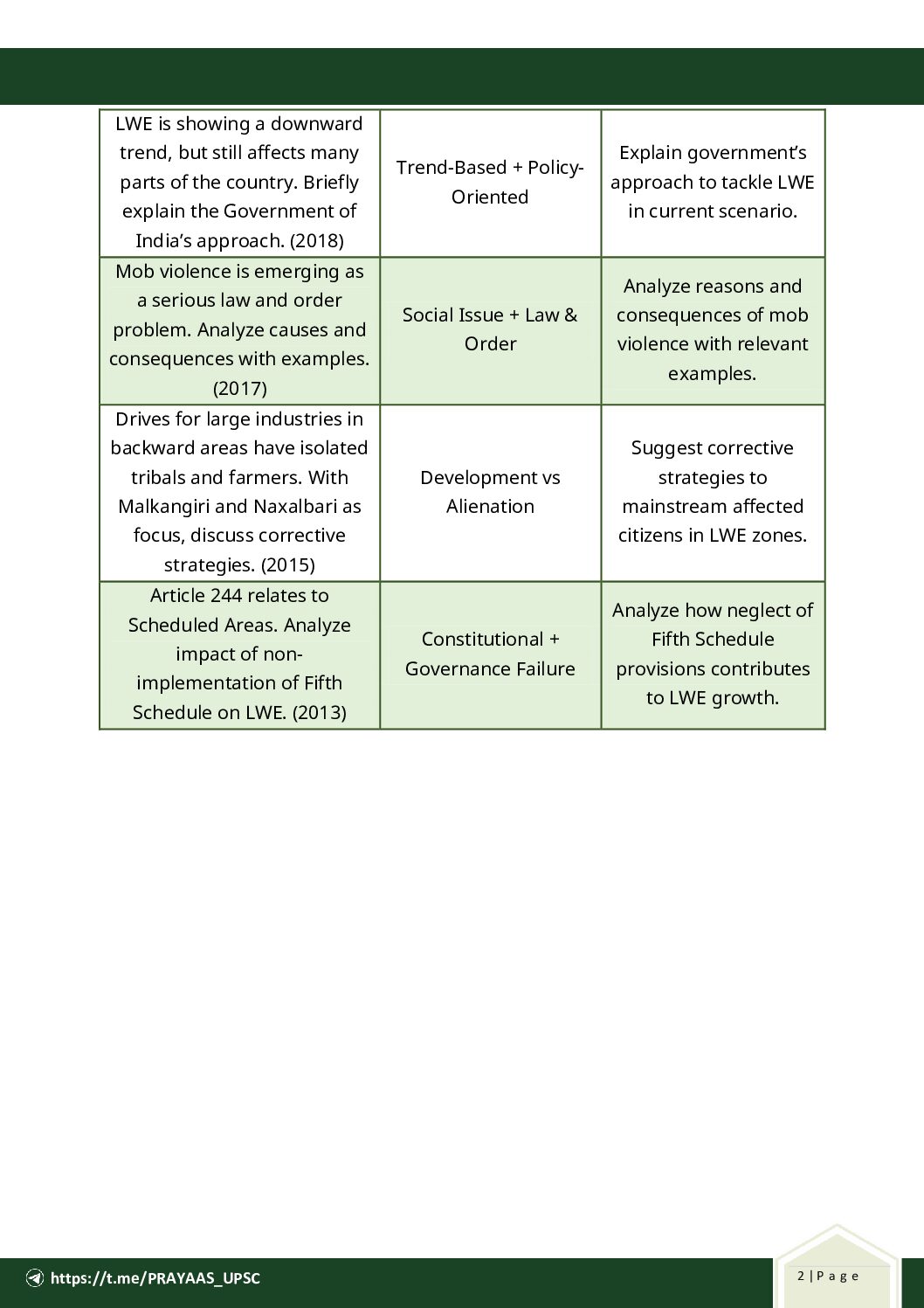 | | | |
|---|---|---|
| LWE is showing a downward trend, but still affects many parts of the country. Briefly explain the Government of India's approach. (2018) | Trend-Based + Policy-Oriented | Explain government's approach to tackle LWE in current scenario. |
| Mob violence is emerging as a serious law and order problem. Analyze causes and consequences with examples. (2017) | Social Issue + Law & Order | Analyze reasons and consequences of mob violence with relevant examples. |
| Drives for large industries in backward areas have isolated tribals and farmers. With Malkangiri and Naxalbari as focus, discuss corrective strategies. (2015) | Development vs Alienation | Suggest corrective strategies to mainstream affected citizens in LWE zones. |
| Article 244 relates to Scheduled Areas. Analyze impact of non-implementation of Fifth Schedule on LWE. (2013) | Constitutional + Governance Failure | Analyze how neglect of Fifth Schedule provisions contributes to LWE growth. |

https://t.me/PRAYAAS_UPSC

2 | P a g e